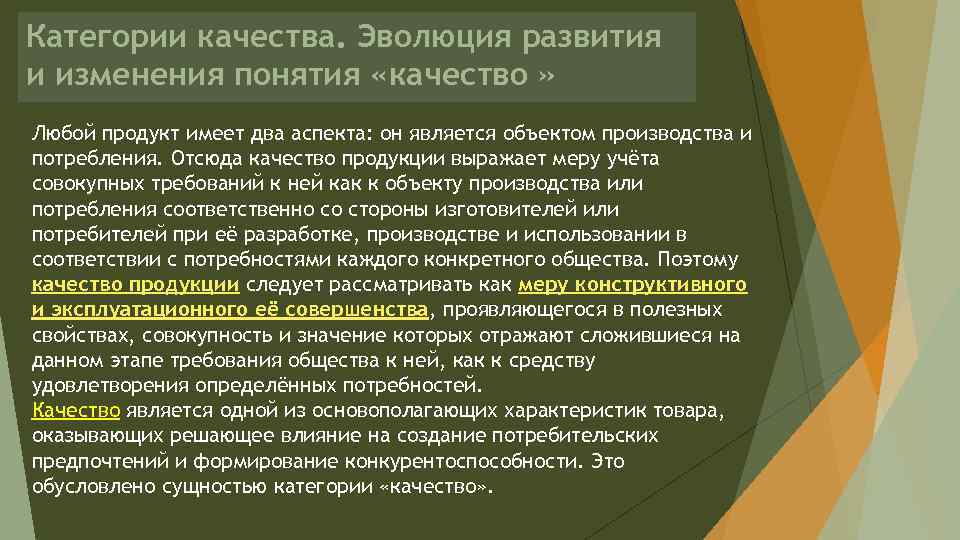 Категории качества. Эволюция развития и изменения понятия «качество »

Любой продукт имеет два аспекта: он является объектом производства и потребления. Отсюда качество продукции выражает меру учёта совокупных требований к ней как к объекту производства или потребления соответственно со стороны изготовителей или потребителей при её разработке, производстве и использовании в соответствии с потребностями каждого конкретного общества. Поэтому качество продукции следует рассматривать как меру конструктивного и эксплуатационного её совершенства, проявляющегося в полезных свойствах, совокупность и значение которых отражают сложившиеся на данном этапе требования общества к ней, как к средству удовлетворения определённых потребностей.
Качество является одной из основополагающих характеристик товара, оказывающих решающее влияние на создание потребительских предпочтений и формирование конкурентоспособности. Это обусловлено сущностью категории «качество».